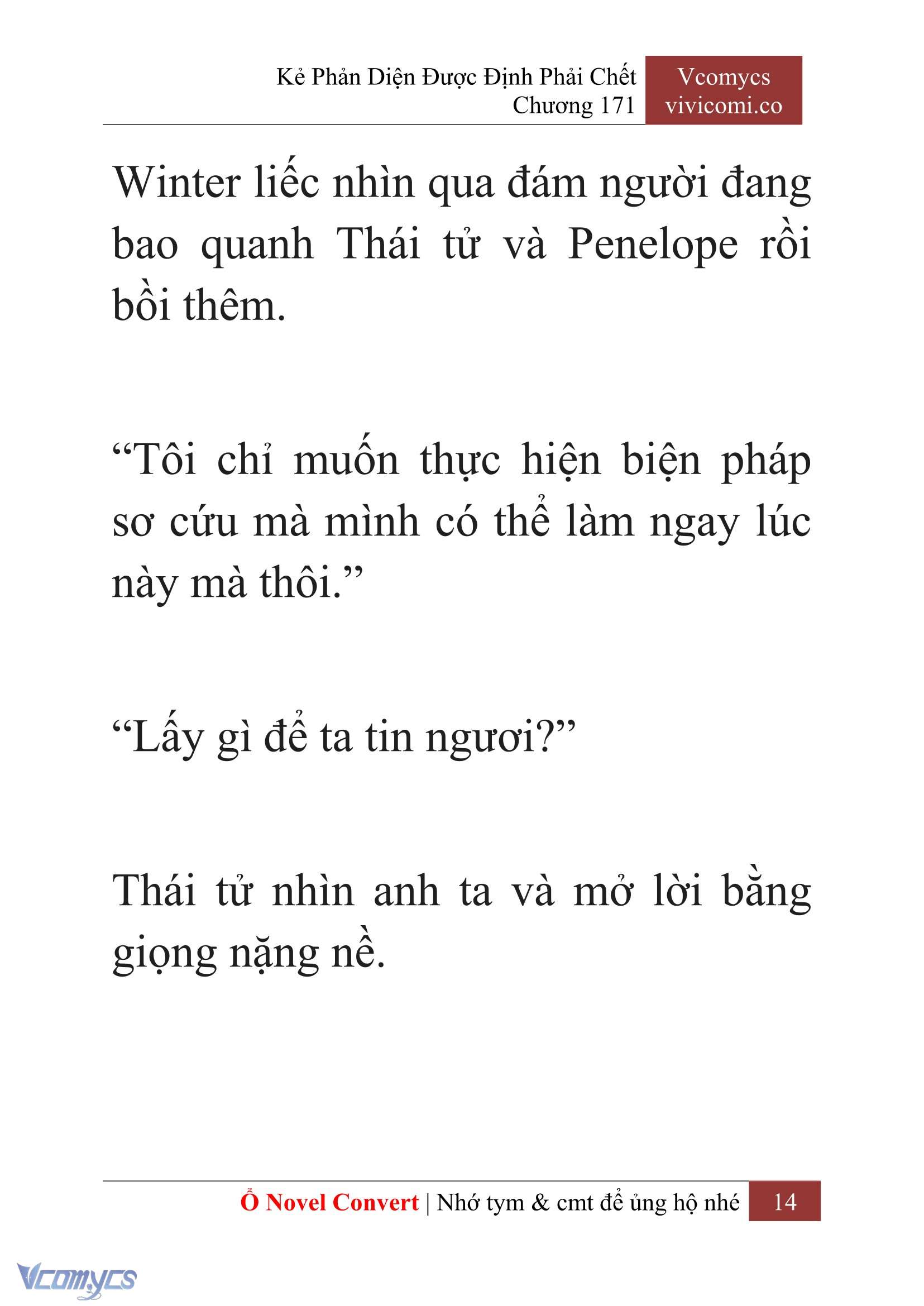 Kẻ Phản Diện Được Định Phải Chết
Chương 171

Vcomycs
vivicomi.co

Winter liếc nhìn qua đám người đang bao quanh Thái tử và Penelope rồi bồi thêm.

“Tôi chỉ muốn thực hiện biện pháp sơ cứu mà mình có thể làm ngay lúc này mà thôi.”

“Lấy gì để ta tin ngươi?”

Thái tử nhìn anh ta và mở lời bằng giọng nặng nề.

Ổ Novel Convert | Nhớ tym & cmt để ủng hộ nhé 14

Vcomycs